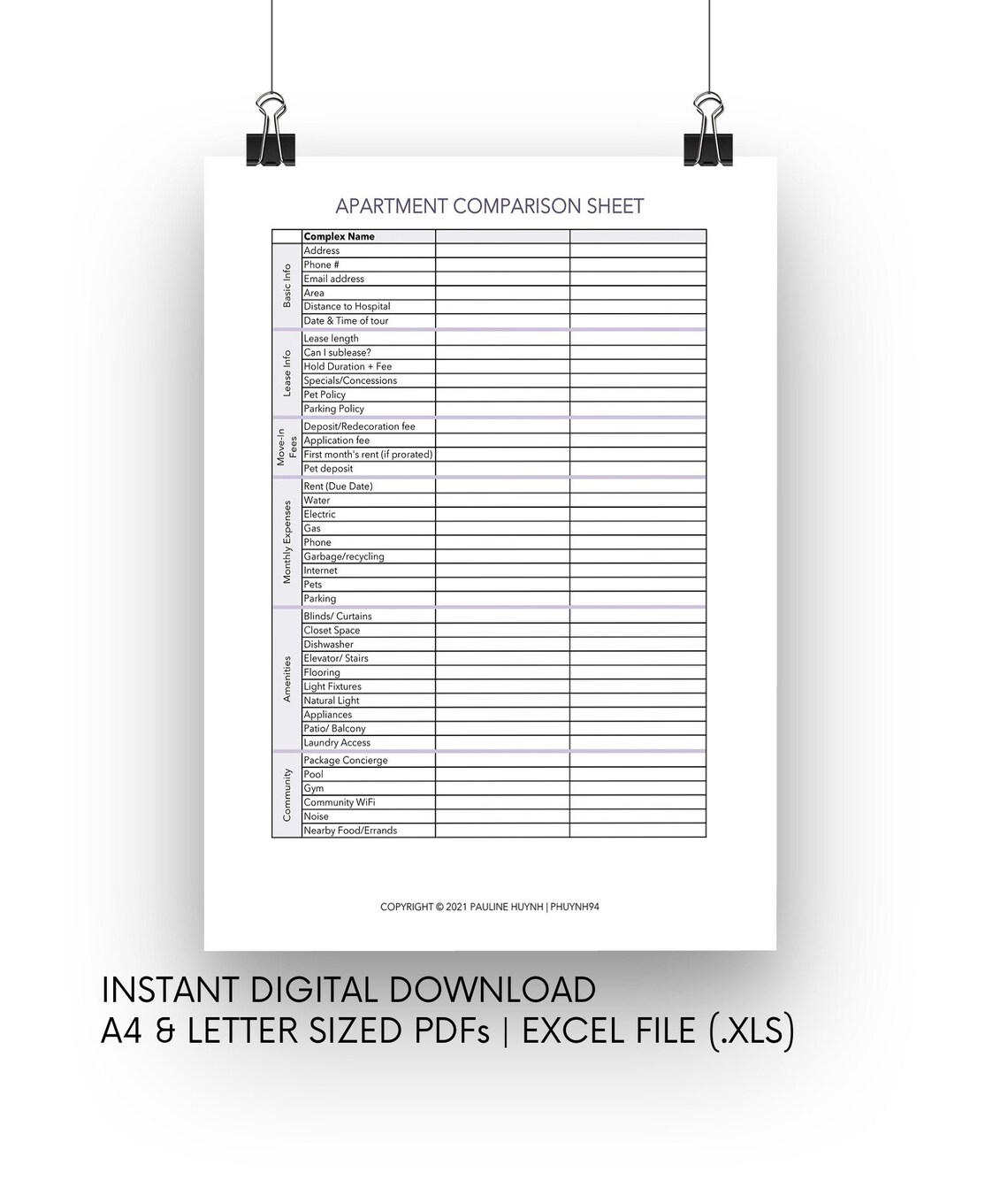 APARTMENT COMPARISON SHEET

| | Complex Name | | |
|---|---|---|---|
| Basic Info | Address | | |
| | Phone # | | |
| | Email address | | |
| | Area | | |
| | Distance to Hospital | | |
| | Date & Time of tour | | |
| Lease Info | Lease length | | |
| | Can I sublease? | | |
| | Hold Duration + Fee | | |
| | Specials/Concessions | | |
| | Pet Policy | | |
| | Parking Policy | | |
| Move-In Fees | Deposit/Redecoration fee | | |
| | Application fee | | |
| | First month's rent (if prorated) | | |
| | Pet deposit | | |
| Monthly Expenses | Rent (Due Date) | | |
| | Water | | |
| | Electric | | |
| | Gas | | |
| | Phone | | |
| | Garbage/recycling | | |
| | Internet | | |
| | Pets | | |
| | Parking | | |
| Amenities | Blinds/ Curtains | | |
| | Closet Space | | |
| | Dishwasher | | |
| | Elevator/ Stairs | | |
| | Flooring | | |
| | Light Fixtures | | |
| | Natural Light | | |
| | Appliances | | |
| | Patio/ Balcony | | |
| | Laundry Access | | |
| Community | Package Concierge | | |
| | Pool | | |
| | Gym | | |
| | Community WiFi | | |
| | Noise | | |
| | Nearby Food/Errands | | |

COPYRIGHT © 2021 PAULINE HUYNH | PHUYNH94

INSTANT DIGITAL DOWNLOAD
A4 & LETTER SIZED PDFs | EXCEL FILE (.XLS)